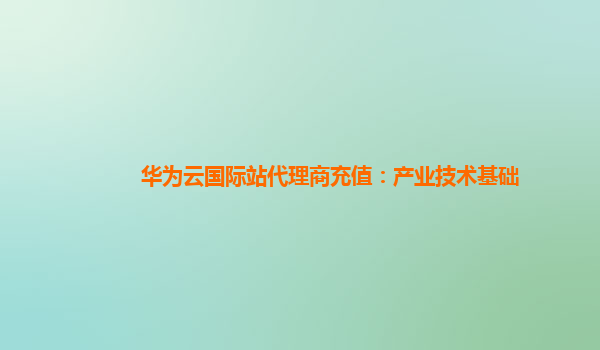 华为云国际站代理商充值：产业技术基础